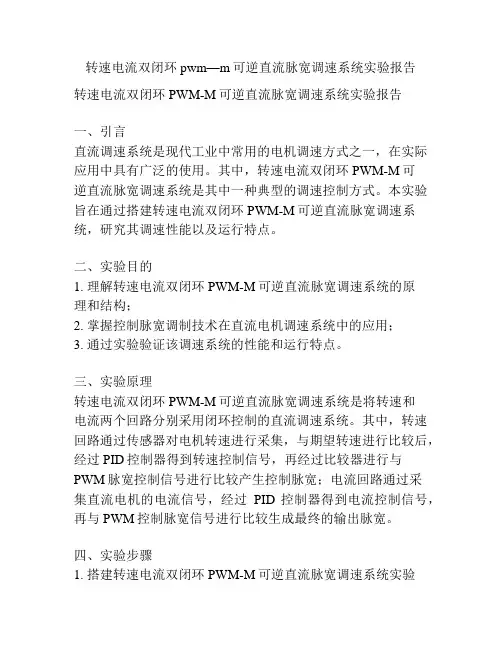 转速电流双闭环 pwm—m 可逆直流脉宽调速系统实验报告

转速电流双闭环 PWM-M 可逆直流脉宽调速系统实验报告

一、引言
直流调速系统是现代工业中常用的电机调速方式之一，在实际应用中具有广泛的使用。其中，转速电流双闭环 PWM-M 可逆直流脉宽调速系统是其中一种典型的调速控制方式。本实验旨在通过搭建转速电流双闭环 PWM-M 可逆直流脉宽调速系统，研究其调速性能以及运行特点。

二、实验目的
1. 理解转速电流双闭环 PWM-M 可逆直流脉宽调速系统的原理和结构；
2. 掌握控制脉宽调制技术在直流电机调速系统中的应用；
3. 通过实验验证该调速系统的性能和运行特点。

三、实验原理
转速电流双闭环 PWM-M 可逆直流脉宽调速系统是将转速和电流两个回路分别采用闭环控制的直流调速系统。其中，转速回路通过传感器对电机转速进行采集，与期望转速进行比较后，经过 PID 控制器得到转速控制信号，再经过比较器进行与 PWM 脉宽控制信号进行比较产生控制脉宽；电流回路通过采集直流电机的电流信号，经过 PID 控制器得到电流控制信号，再与 PWM 控制脉宽信号进行比较生成最终的输出脉宽。

四、实验步骤
1. 搭建转速电流双闭环 PWM-M 可逆直流脉宽调速系统实验